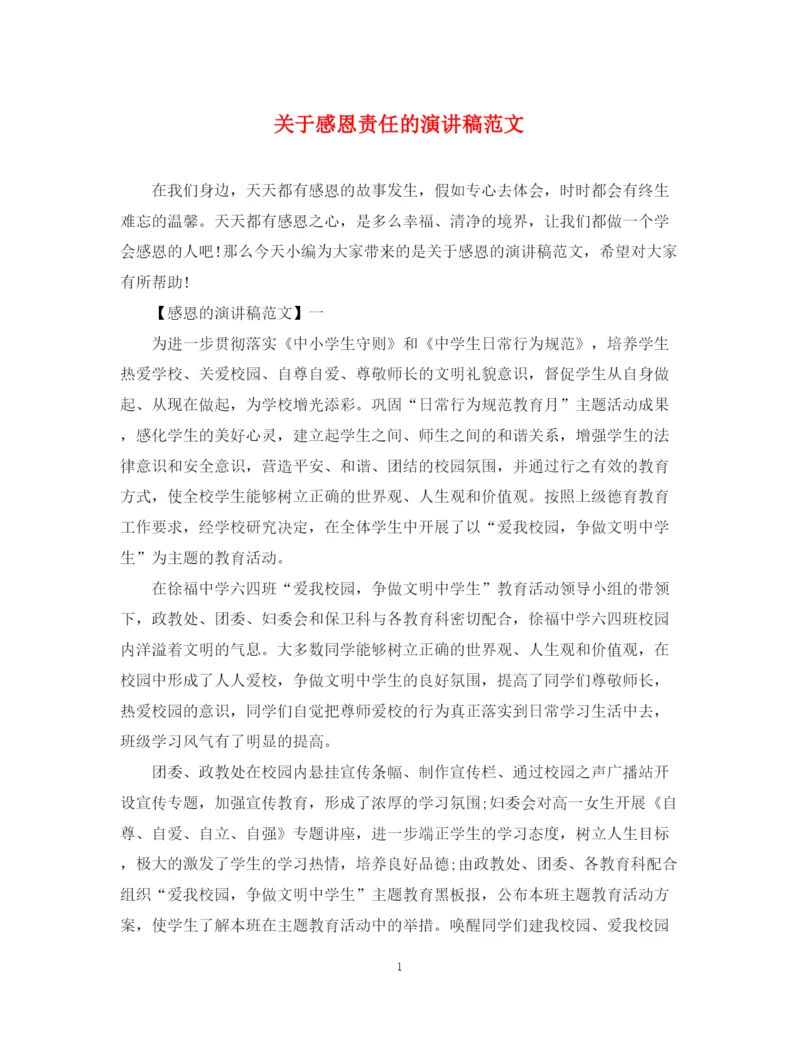 关于感恩责任的演讲稿范文

在我们身边，天天都有感恩的故事发生，假如专心去体会，时时都会有终生难忘的温馨。天天都有感恩之心，是多么幸福、清净的境界，让我们都做一个学会感恩的人吧！那么今天小编为大家带来的是关于感恩的演讲稿范文，希望对大家有所帮助！

【感恩的演讲稿范文】一

为进一步贯彻落实《中小学生守则》和《中学生日常行为规范》，培养学生热爱学校、关爱校园、自尊自爱、尊敬师长的文明礼貌意识，督促学生从自身做起、从现在做起，为学校增光添彩。巩固“日常行为规范教育月”主题活动成果，感化学生的美好心灵，建立起学生之间、师生之间的和谐关系，增强学生的法律意识和安全意识，营造平安、和谐、团结的校园氛围，并通过行之有效的教育方式，使全校学生能够树立正确的世界观、人生观和价值观。按照上级德育教育工作要求，经学校研究决定，在全体学生中开展了以“爱我校园，争做文明中学生”为主题的教育活动。

在徐福中学六四班“爱我校园，争做文明中学生”教育活动领导小组的带领下，政教处、团委、妇委会和保卫科与各教育科密切配合，徐福中学六四班校园内洋溢着文明的气息。大多数同学能够树立正确的世界观、人生观和价值观，在校园中形成了人人爱校，争做文明中学生的良好氛围，提高了同学们尊敬师长，热爱校园的意识，同学们自觉把尊师爱校的行为真正落实到日常学习生活中去，班级学习风气有了明显的提高。

团委、政教处在校园内悬挂宣传条幅、制作宣传栏、通过校园之声广播站开设宣传专题，加强宣传教育，形成了浓厚的学习氛围;妇委会对高一女生开展《自尊、自爱、自立、自强》专题讲座，进一步端正学生的学习态度，树立人生目标，极大的激发了学生的学习热情，培养良好品德;由政教处、团委、各教育科配合组织“爱我校园，争做文明中学生”主题教育黑板报，公布本班主题教育活动方案，使学生了解本班在主题教育活动中的举措。唤醒同学们建我校园、爱我校园

1